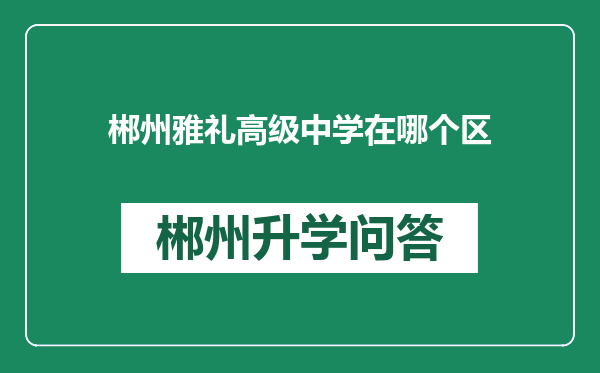 郴州雅礼高级中学在哪个区

郴州升学问答